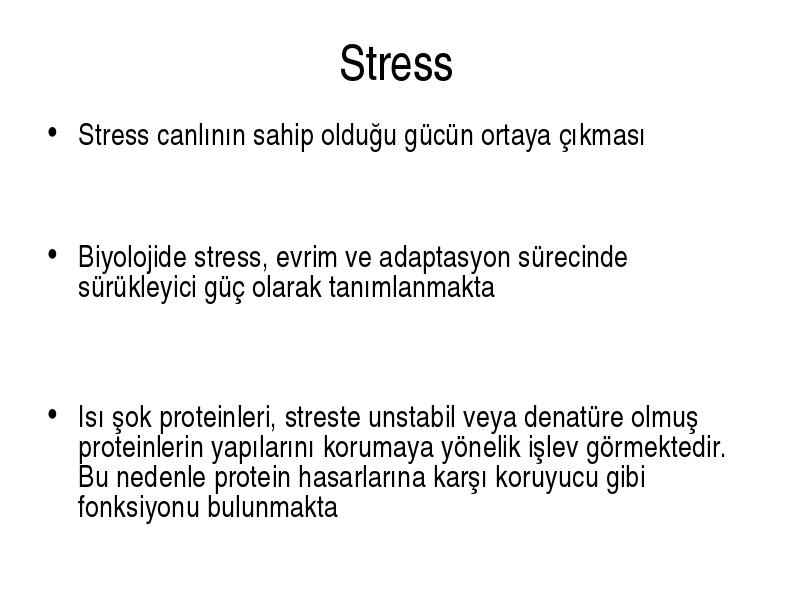 Stress

• Stress canlının sahip olduğu gücün ortaya çıkması

• Biyolojide stress, evrim ve adaptasyon sürecinde sürükleyici güç olarak tanımlanmakta

• Isı şok proteinleri, streste unstabil veya denatüre olmuş proteinlerin yapılarını korumaya yönelik işlev görmektedir. Bu nedenle protein hasarlarına karşı koruyucu gibi fonksiyonu bulunmakta